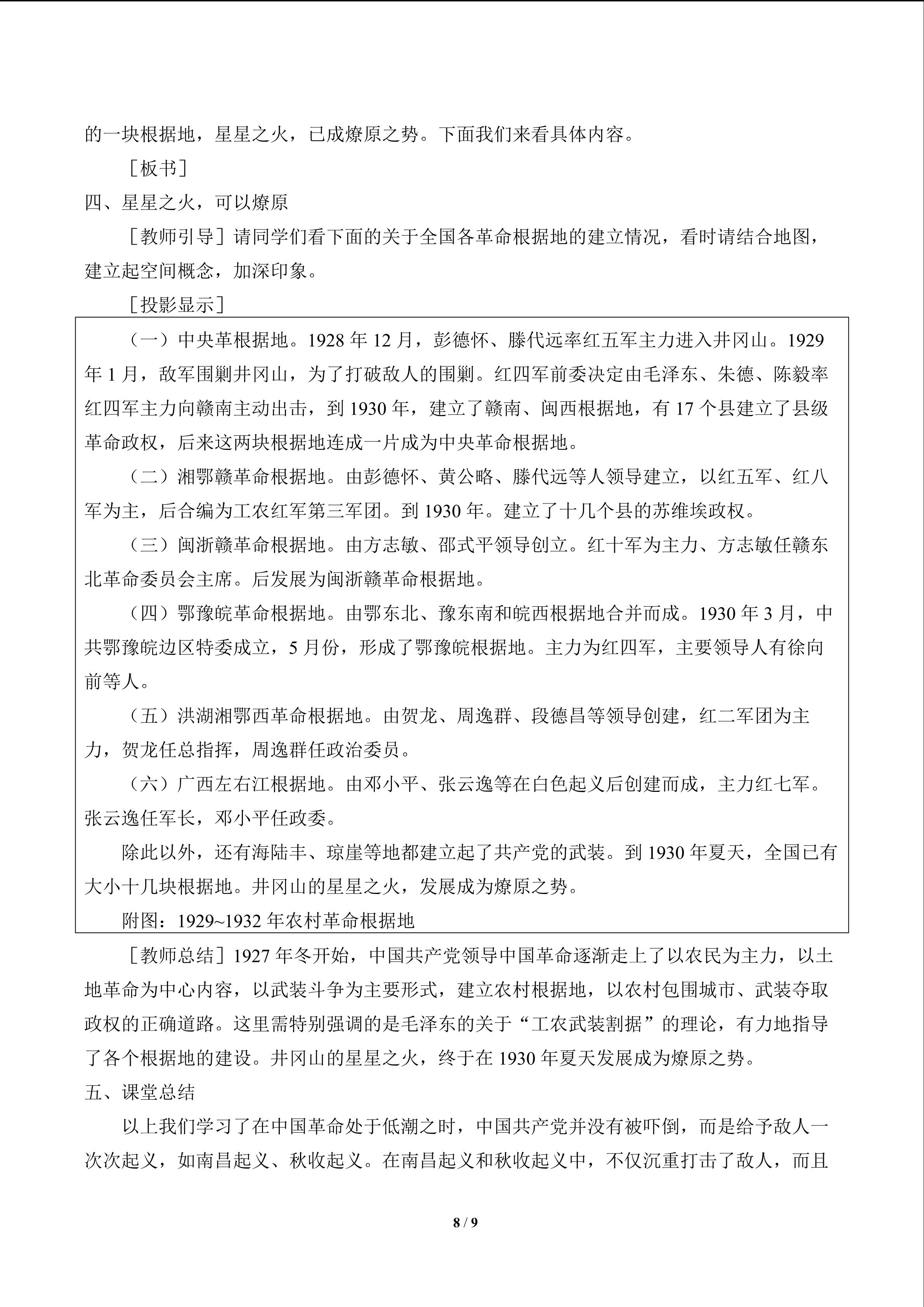 的一块根据地，星星之火，已成燎原之势。下面我们来看具体内容。

［板书］

四、星星之火，可以燎原

［教师引导］请同学们看下面的关于全国各革命根据地的建立情况，看时请结合地图，建立起空间概念，加深印象。

［投影显示］

（一）中央革根据地。1928年12月，彭德怀、滕代远率红五军主力进入井冈山。1929年1月，敌军围剿井冈山，为了打破敌人的围剿。红四军前委决定由毛泽东、朱德、陈毅率红四军主力向赣南主动出击，到1930年，建立了赣南、闽西根据地，有17个县建立了县级革命政权，后来这两块根据地连成一片成为中央革命根据地。

（二）湘鄂赣革命根据地。由彭德怀、黄公略、滕代远等人领导建立，以红五军、红八军为主，后合编为工农红军第三军团。到1930年。建立了十几个县的苏维埃政权。

（三）闽浙赣革命根据地。由方志敏、邵式平领导创立。红十军为主力、方志敏任赣东北革命委员会主席。后发展为闽浙赣革命根据地。

（四）鄂豫皖革命根据地。由鄂东北、豫东南和皖西根据地合并而成。1930年3月，中共鄂豫皖边区特委成立，5月份，形成了鄂豫皖根据地。主力为红四军，主要领导人有徐向前等人。

（五）洪湖湘鄂西革命根据地。由贺龙、周逸群、段德昌等领导创建，红二军团为主力，贺龙任总指挥，周逸群任政治委员。

（六）广西左右江根据地。由邓小平、张云逸等在白色起义后创建而成，主力红七军。张云逸任军长，邓小平任政委。

除此以外，还有海陆丰、琼崖等地都建立起了共产党的武装。到1930年夏天，全国已有大小十几块根据地。井冈山的星星之火，发展成为燎原之势。

附图：1929~1932年农村革命根据地

［教师总结］1927年冬开始，中国共产党领导中国革命逐渐走上了以农民为主力，以土地革命为中心内容，以武装斗争为主要形式，建立农村根据地，以农村包围城市、武装夺取政权的正确道路。这里需特别强调的是毛泽东的关于“工农武装割据”的理论，有力地指导了各个根据地的建设。井冈山的星星之火，终于在1930年夏天发展成为燎原之势。

五、课堂总结

以上我们学习了在中国革命处于低潮之时，中国共产党并没有被吓倒，而是给予敌人一次次起义，如南昌起义、秋收起义。在南昌起义和秋收起义中，不仅沉重打击了敌人，而且

8 / 9